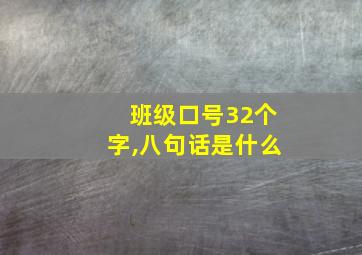 班级口号32个字,八句话是什么